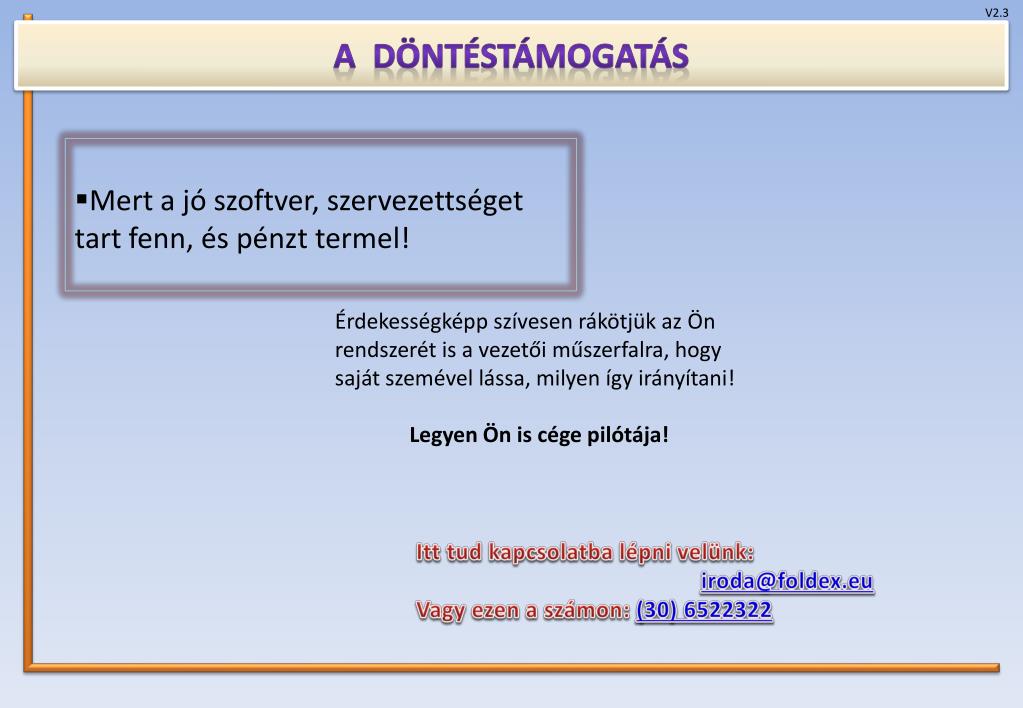 V2.3

A DÖNTÉSTÁMOGATÁS

▪Mert a jó szoftver, szervezettséget tart fenn, és pénzt termel!

Érdekességképp szívesen rákötjük az Ön rendszerét is a vezetői műszerfalra, hogy saját szemével lássa, milyen így irányítani!

Legyen Ön is cége pilótája!

Itt tud kapcsolatba lépni velünk:
iroda@foldex.eu
Vagy ezen a számon: (30) 6522322